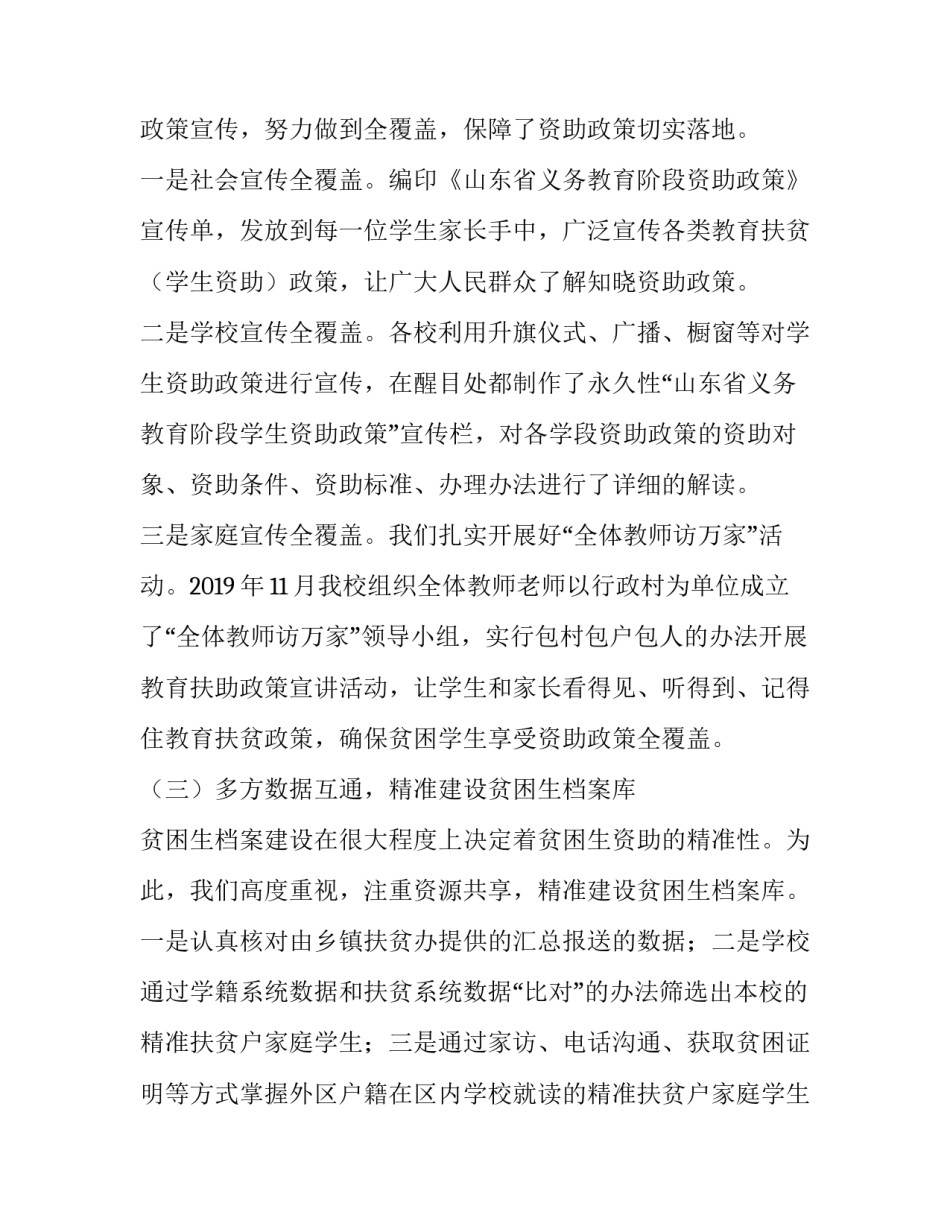 政策宣传，努力做到全覆盖，保障了资助政策切实落地。

一是社会宣传全覆盖。编印《山东省义务教育阶段资助政策》宣传单，发放到每一位学生家长手中，广泛宣传各类教育扶贫（学生资助）政策，让广大人民群众了解知晓资助政策。

二是学校宣传全覆盖。各校利用升旗仪式、广播、橱窗等对学生资助政策进行宣传，在醒目处都制作了永久性“山东省义务教育阶段学生资助政策”宣传栏，对各学段资助政策的资助对象、资助条件、资助标准、办理办法进行了详细的解读。

三是家庭宣传全覆盖。我们扎实开展好“全体教师访万家”活动。2019 年 11 月我校组织全体教师老师以行政村为单位成立了“全体教师访万家”领导小组，实行包村包户包人的办法开展教育扶助政策宣讲活动，让学生和家长看得见、听得到、记得住教育扶贫政策，确保贫困学生享受资助政策全覆盖。

（三）多方数据互通，精准建设贫困生档案库

贫困生档案建设在很大程度上决定着贫困生资助的精准性。为此，我们高度重视，注重资源共享，精准建设贫困生档案库。一是认真核对由乡镇扶贫办提供的汇总报送的数据；二是学校通过学籍系统数据和扶贫系统数据“比对”的办法筛选出本校的精准扶贫户家庭学生；三是通过家访、电话沟通、获取贫困证明等方式掌握外区户籍在区内学校就读的精准扶贫户家庭学生